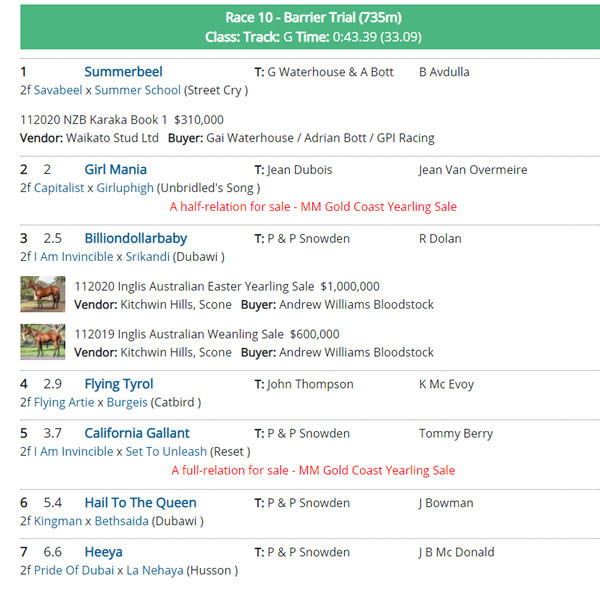 Race 10 - Barrier Trial (735m)
Class: Track: G Time: 0:43.39 (33.09)

1 Summerbeel T: G Waterhouse & A Bott B Avdulla
2f Savabeel x Summer School (Street Cry )

112020 NZB Karaka Book 1 $310,000
Vendor: Waikato Stud Ltd Buyer: Gai Waterhouse / Adrian Bott / GPI Racing

2 2 Girl Mania T: Jean Dubois Jean Van Overmeire
2f Capitalist x Girluphigh (Unbridled's Song )
A half-relation for sale - MM Gold Coast Yearling Sale

3 2.5 Billiondollarbaby T: P & P Snowden R Dolan
2f I Am Invincible x Srikandi (Dubawi )

112020 Inglis Australian Easter Yearling Sale $1,000,000
Vendor: Kitchwin Hills, Scone Buyer: Andrew Williams Bloodstock

112019 Inglis Australian Weanling Sale $600,000
Vendor: Kitchwin Hills, Scone Buyer: Andrew Williams Bloodstock

4 2.9 Flying Tyrol T: John Thompson K Mc Evoy
2f Flying Artie x Burgeis (Catbird )

5 3.7 California Gallant T: P & P Snowden Tommy Berry
2f I Am Invincible x Set To Unleash (Reset )
A full-relation for sale - MM Gold Coast Yearling Sale

6 5.4 Hail To The Queen T: P & P Snowden J Bowman
2f Kingman x Bethsaida (Dubawi )

7 6.6 Heeya T: P & P Snowden J B Mc Donald
2f Pride Of Dubai x La Nehaya (Husson )